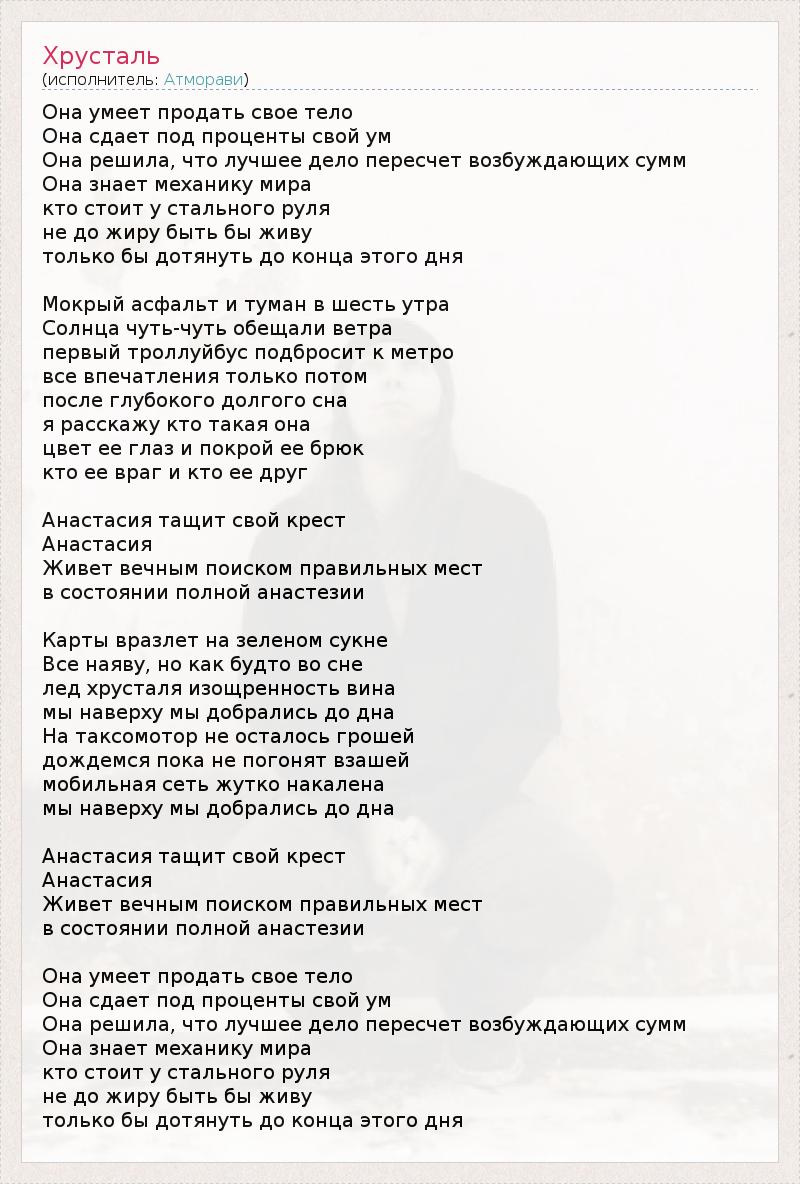 Хрусталь
(исполнитель: Атморави)

Она умеет продать свое тело
Она сдает под проценты свой ум
Она решила, что лучшее дело пересчет возбуждающих сумм
Она знает механику мира
кто стоит у стального руля
не до жиру быть бы живу
только бы дотянуть до конца этого дня

Мокрый асфальт и туман в шесть утра
Солнца чуть-чуть обещали ветра
первый троллуйбус подбросит к метро
все впечатления только потом
после глубокого долгого сна
я расскажу кто такая она
цвет ее глаз и покрой ее брюк
кто ее враг и кто ее друг

Анастасия тащит свой крест
Анастасия
Живет вечным поиском правильных мест
в состоянии полной анастезии

Карты вразлет на зеленом сукне
Все наяву, но как будто во сне
лед хрусталя изощренность вина
мы наверху мы добрались до дна
На таксомотор не осталось грошей
дождемся пока не погонят взашей
мобильная сеть жутко накалена
мы наверху мы добрались до дна

Анастасия тащит свой крест
Анастасия
Живет вечным поиском правильных мест
в состоянии полной анастезии

Она умеет продать свое тело
Она сдает под проценты свой ум
Она решила, что лучшее дело пересчет возбуждающих сумм
Она знает механику мира
кто стоит у стального руля
не до жиру быть бы живу
только бы дотянуть до конца этого дня